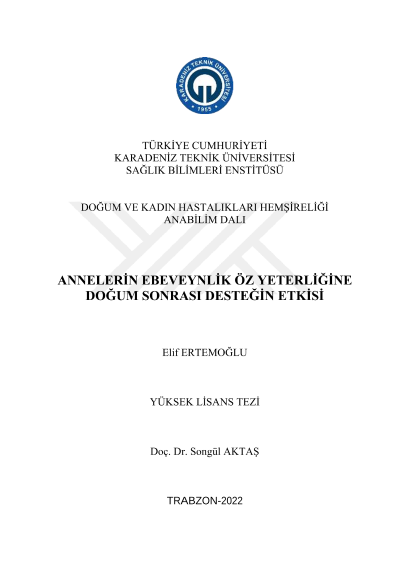 KARADENİZ TEKNİK ÜNİVERSİTESİ
1955

TÜRKİYE CUMHURİYETİ
KARADENİZ TEKNİK ÜNİVERSİTESİ
SAĞLIK BİLİMLERİ ENSTİTÜSÜ

DOĞUM VE KADIN HASTALIKLARI HEMŞİRELİĞİ
ANABİLİM DALI

ANNELERİN EBEVEYNLİK ÖZ YETERLİĞİNE
DOĞUM SONRASI DESTEĞİN ETKİSİ

Elif ERTEMOĞLU

YÜKSEK LİSANS TEZİ

Doç. Dr. Songül AKTAŞ

TRABZON-2022